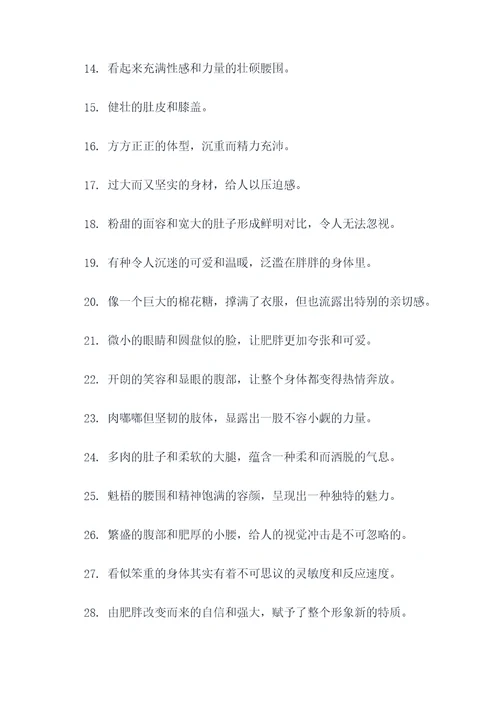 14. 看起来充满性感和力量的壮硕腰围。

15. 健壮的肚皮和膝盖。

16. 方方正正的体型，沉重而精力充沛。

17. 过大而又坚实的身材，给人以压迫感。

18. 粉甜的面容和宽大的肚子形成鲜明对比，令人无法忽视。

19. 有种令人沉迷的可爱和温暖，泛滥在胖胖的身体里。

20. 像一个巨大的棉花糖，撑满了衣服，但也流露出特别的亲切感。

21. 微小的眼睛和圆盘似的脸，让肥胖更加夸张和可爱。

22. 开朗的笑容和显眼的腹部，让整个身体都变得热情奔放。

23. 肉嘟嘟但坚韧的肢体，显露出一股不容小觑的力量。

24. 多肉的肚子和柔软的大腿，蕴含一种柔和而洒脱的气息。

25. 魁梧的腰围和精神饱满的容颜，呈现出一种独特的魅力。

26. 繁盛的腹部和肥厚的小腰，给人的视觉冲击是不可忽略的。

27. 看似笨重的身体其实有着不可思议的灵敏度和反应速度。

28. 由肥胖改变而来的自信和强大，赋予了整个形象新的特质。